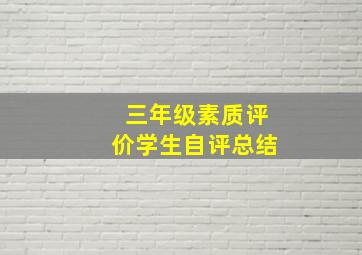 三年级素质评价学生自评总结